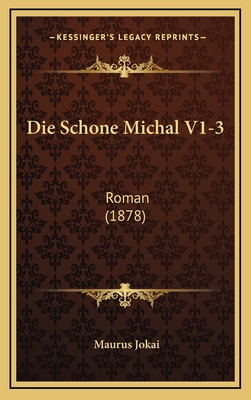 —KESSINGER'S LEGACY REPRINTS—

Die Schone Michal V1-3

Roman
(1878)

Maurus Jokai